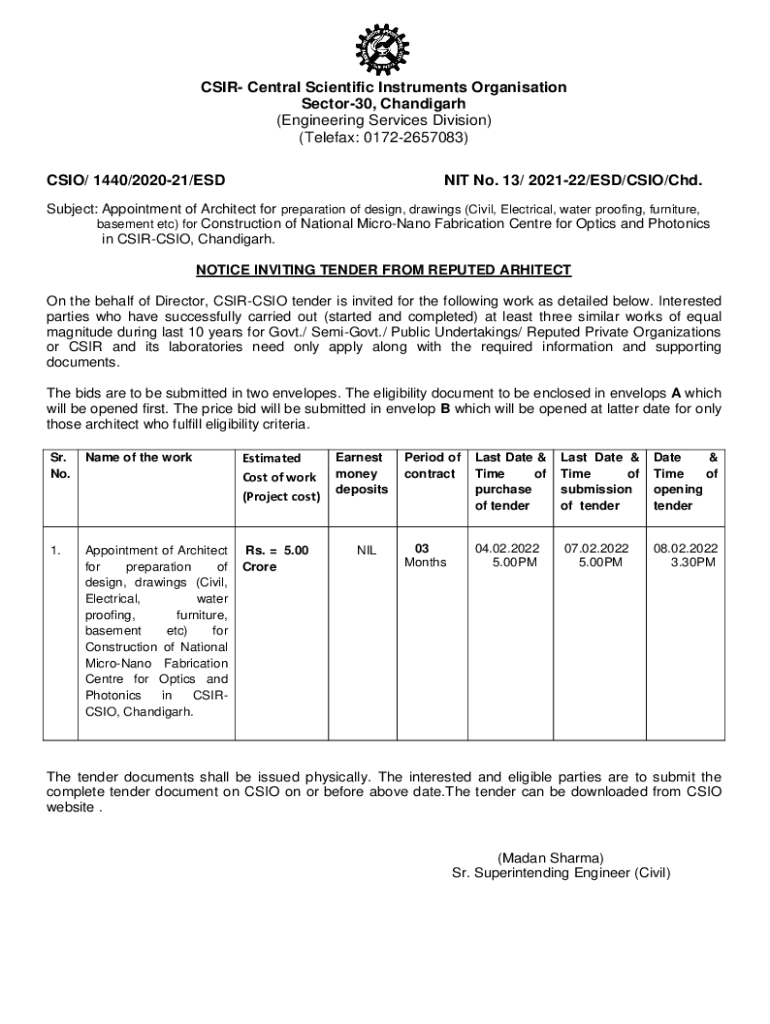 CSIR- Central Scientific Instruments Organisation
Sector-30, Chandigarh
(Engineering Services Division)
(Telefax: 0172-2657083)

CSIO/ 1440/2020-21/ESD

NIT No. 13/ 2021-22/ESD/CSIO/Chd.

Subject: Appointment of Architect for preparation of design, drawings (Civil, Electrical, water proofing, furniture, basement etc) for Construction of National Micro-Nano Fabrication Centre for Optics and Photonics in CSIR-CSIO, Chandigarh.

NOTICE INVITING TENDER FROM REPUTED ARHITECT

On the behalf of Director, CSIR-CSIO tender is invited for the following work as detailed below. Interested parties who have successfully carried out (started and completed) at least three similar works of equal magnitude during last 10 years for Govt./ Semi-Govt./ Public Undertakings/ Reputed Private Organizations or CSIR and its laboratories need only apply along with the required information and supporting documents.

The bids are to be submitted in two envelopes. The eligibility document to be enclosed in envelops A which will be opened first. The price bid will be submitted in envelop B which will be opened at latter date for only those architect who fulfill eligibility criteria.

| Sr. No. | Name of the work | Estimated Cost of work (Project cost) | Earnest money deposits | Period of contract | Last Date & Time of purchase of tender | Last Date & Time of submission of tender | Date & Time of opening tender |
|---|---|---|---|---|---|---|---|
| 1. | Appointment of Architect for preparation of design, drawings (Civil, Electrical, water proofing, furniture, basement etc) for Construction of National Micro-Nano Fabrication Centre for Optics and Photonics in CSIR-CSIO, Chandigarh. | Rs. = 5.00 Crore | NIL | 03 Months | 04.02.2022 5.00PM | 07.02.2022 5.00PM | 08.02.2022 3.30PM |

The tender documents shall be issued physically. The interested and eligible parties are to submit the complete tender document on CSIO on or before above date.The tender can be downloaded from CSIO website .

(Madan Sharma)
Sr. Superintending Engineer (Civil)